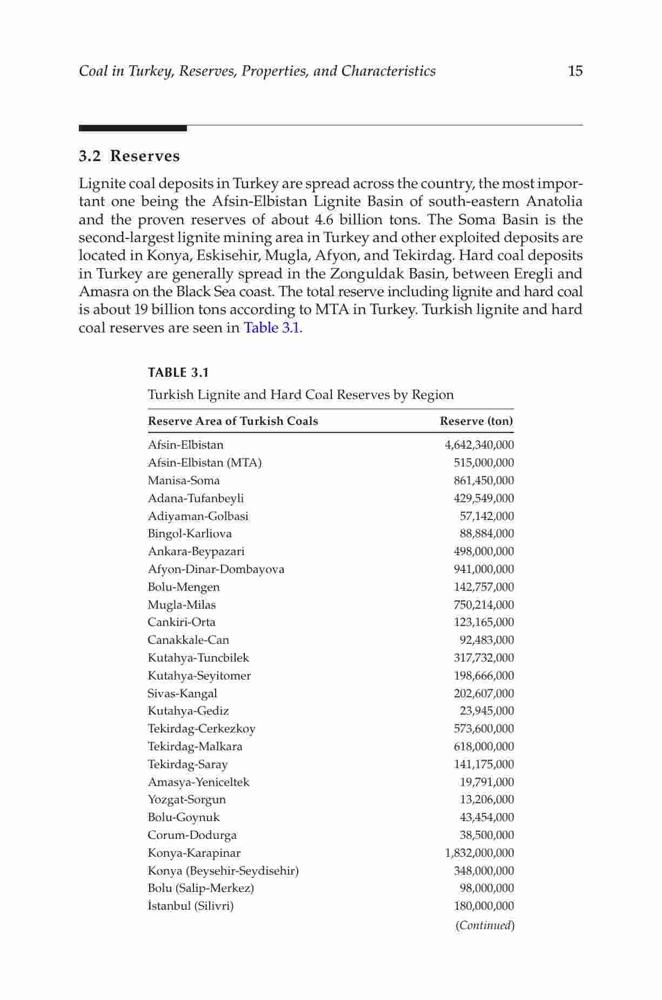 Coal in Turkey, Reserves, Properties, and Characteristics 15

3.2 Reserves

Lignite coal deposits in Turkey are spread across the country, the most important one being the Afsin-Elbistan Lignite Basin of south-eastern Anatolia and the proven reserves of about 4.6 billion tons. The Soma Basin is the second-largest lignite mining area in Turkey and other exploited deposits are located in Konya, Eskisehir, Mugla, Afyon, and Tekirdag. Hard coal deposits in Turkey are generally spread in the Zonguldak Basin, between Eregli and Amasra on the Black Sea coast. The total reserve including lignite and hard coal is about 19 billion tons according to MTA in Turkey. Turkish lignite and hard coal reserves are seen in Table 3.1.

TABLE 3.1
Turkish Lignite and Hard Coal Reserves by Region

| Reserve Area of Turkish Coals | Reserve (ton) |
|---|---|
| Afsin-Elbistan | 4,642,340,000 |
| Afsin-Elbistan (MTA) | 515,000,000 |
| Manisa-Soma | 861,450,000 |
| Adana-Tufanbeyli | 429,549,000 |
| Adiyaman-Golbasi | 57,142,000 |
| Bingol-Karliova | 88,884,000 |
| Ankara-Beypazari | 498,000,000 |
| Afyon-Dinar-Dombayova | 941,000,000 |
| Bolu-Mengen | 142,757,000 |
| Mugla-Milas | 750,214,000 |
| Cankiri-Orta | 123,165,000 |
| Canakkale-Can | 92,483,000 |
| Kutahya-Tuncbilek | 317,732,000 |
| Kutahya-Seyitomer | 198,666,000 |
| Sivas-Kangal | 202,607,000 |
| Kutahya-Gediz | 23,945,000 |
| Tekirdag-Cerkezkoy | 573,600,000 |
| Tekirdag-Malkara | 618,000,000 |
| Tekirdag-Saray | 141,175,000 |
| Amasya-Yeniceltek | 19,791,000 |
| Yozgat-Sorgun | 13,206,000 |
| Bolu-Goynuk | 43,454,000 |
| Corum-Dodurga | 38,500,000 |
| Konya-Karapinar | 1,832,000,000 |
| Konya (Beysehir-Seydisehir) | 348,000,000 |
| Bolu (Salip-Merkez) | 98,000,000 |
| İstanbul (Silivri) | 180,000,000 |

(Continued)